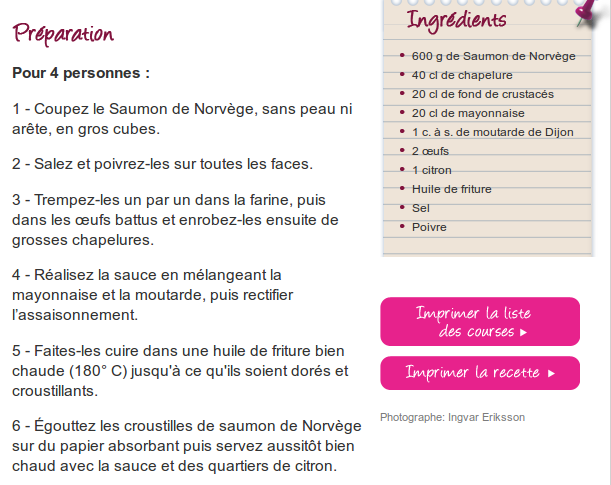 Préparation

Pour 4 personnes :

1 - Coupez le Saumon de Norvège, sans peau ni arête, en gros cubes.

2 - Salez et poivrez-les sur toutes les faces.

3 - Trempez-les un par un dans la farine, puis dans les œufs battus et enrobez-les ensuite de grosses chapelures.

4 - Réalisez la sauce en mélangeant la mayonnaise et la moutarde, puis rectifier l'assaisonnement.

5 - Faites-les cuire dans une huile de friture bien chaude (180° C) jusqu'à ce qu'ils soient dorés et croustillants.

6 - Égouttez les croustilles de saumon de Norvège sur du papier absorbant puis servez aussitôt bien chaud avec la sauce et des quartiers de citron.

Ingrédients

- 600 g de Saumon de Norvège
- 40 cl de chapelure
- 20 cl de fond de crustacés
- 20 cl de mayonnaise
- 1 c. à s. de moutarde de Dijon
- 2 œufs
- 1 citron
- Huile de friture
- Sel
- Poivre

Imprimer la liste des courses ▸

Imprimer la recette ▸

Photographe: Ingvar Eriksson